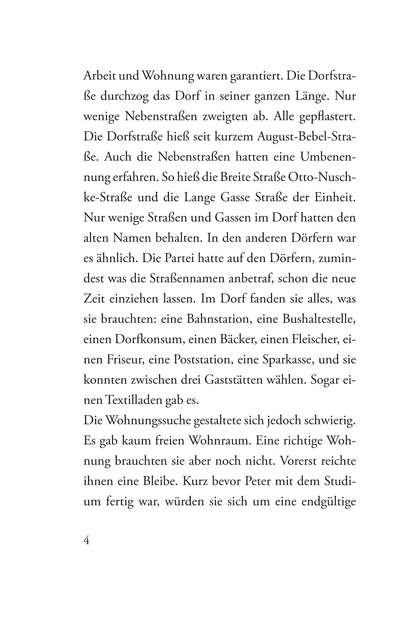 Arbeit und Wohnung waren garantiert. Die Dorfstraße durchzog das Dorf in seiner ganzen Länge. Nur wenige Nebenstraßen zweigten ab. Alle gepflastert. Die Dorfstraße hieß seit kurzem August-Bebel-Straße. Auch die Nebenstraßen hatten eine Umbenennung erfahren. So hieß die Breite Straße Otto-Nuschke-Straße und die Lange Gasse Straße der Einheit. Nur wenige Straßen und Gassen im Dorf hatten den alten Namen behalten. In den anderen Dörfern war es ähnlich. Die Partei hatte auf den Dörfern, zumindest was die Straßennamen anbetraf, schon die neue Zeit einziehen lassen. Im Dorf fanden sie alles, was sie brauchten: eine Bahnstation, eine Bushaltestelle, einen Dorfkonsum, einen Bäcker, einen Fleischer, einen Friseur, eine Poststation, eine Sparkasse, und sie konnten zwischen drei Gaststätten wählen. Sogar einen Textilladen gab es.
Die Wohnungssuche gestaltete sich jedoch schwierig. Es gab kaum freien Wohnraum. Eine richtige Wohnung brauchten sie aber noch nicht. Vorerst reichte ihnen eine Bleibe. Kurz bevor Peter mit dem Studium fertig war, würden sie sich um eine endgültige

4